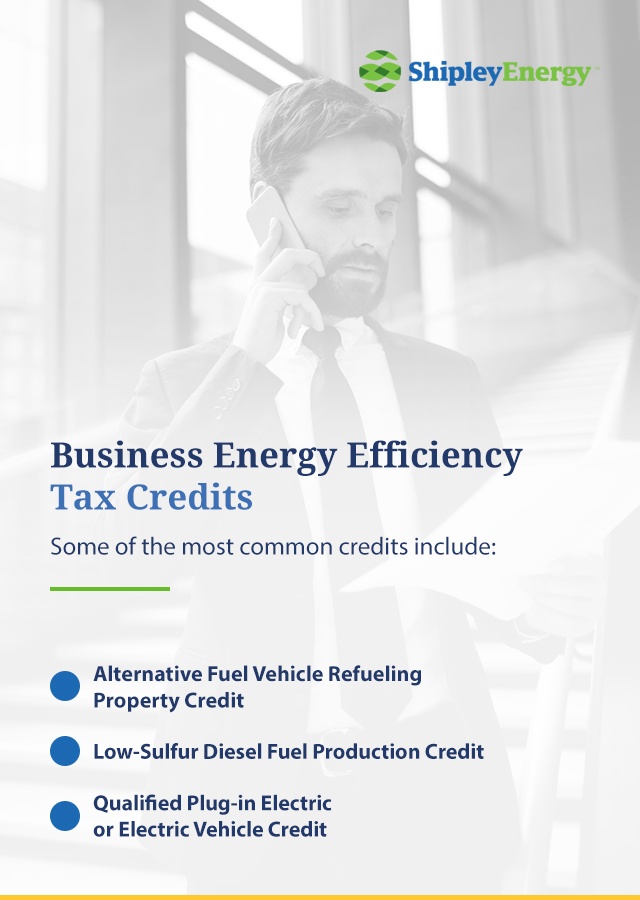 ShipleyEnergy

Business Energy Efficiency
Tax Credits

Some of the most common credits include:

• Alternative Fuel Vehicle Refueling Property Credit

• Low-Sulfur Diesel Fuel Production Credit

• Qualified Plug-in Electric or Electric Vehicle Credit